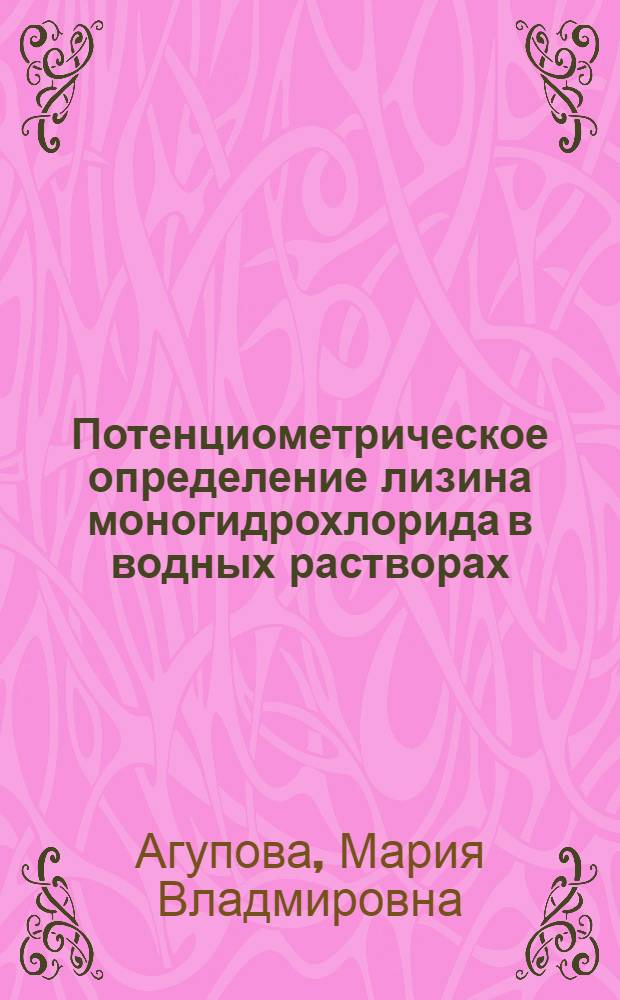 Потенциометрическое определение лизина моногидрохлорида в водных растворах

Агупова, Мария Владмировна